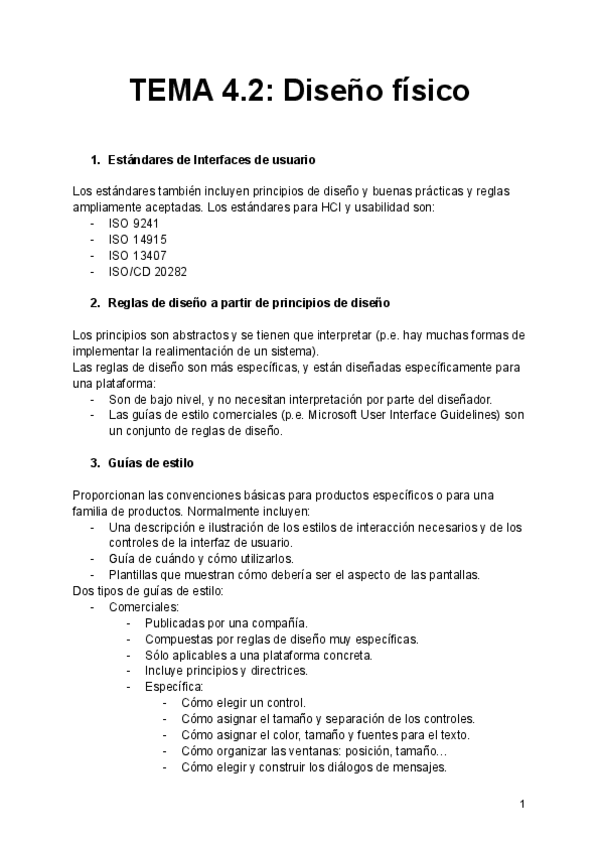 TEMA 4.2: Diseño físico

1. Estándares de Interfaces de usuario

Los estándares también incluyen principios de diseño y buenas prácticas y reglas ampliamente aceptadas. Los estándares para HCI y usabilidad son:
- ISO 9241
- ISO 14915
- ISO 13407
- ISO/CD 20282

2. Reglas de diseño a partir de principios de diseño

Los principios son abstractos y se tienen que interpretar (p.e. hay muchas formas de implementar la realimentación de un sistema).
Las reglas de diseño son más específicas, y están diseñadas específicamente para una plataforma:
- Son de bajo nivel, y no necesitan interpretación por parte del diseñador.
- Las guías de estilo comerciales (p.e. Microsoft User Interface Guidelines) son un conjunto de reglas de diseño.

3. Guías de estilo

Proporcionan las convenciones básicas para productos específicos o para una familia de productos. Normalmente incluyen:
- Una descripción e ilustración de los estilos de interacción necesarios y de los controles de la interfaz de usuario.
- Guía de cuándo y cómo utilizarlos.
- Plantillas que muestran cómo debería ser el aspecto de las pantallas.
Dos tipos de guías de estilo:
- Comerciales:
  - Publicadas por una compañía.
  - Compuestas por reglas de diseño muy específicas.
  - Sólo aplicables a una plataforma concreta.
  - Incluye principios y directrices.
  - Específica:
    - Cómo elegir un control.
    - Cómo asignar el tamaño y separación de los controles.
    - Cómo asignar el color, tamaño y fuentes para el texto.
    - Cómo organizar las ventanas: posición, tamaño…
    - Cómo elegir y construir los diálogos de mensajes.

1